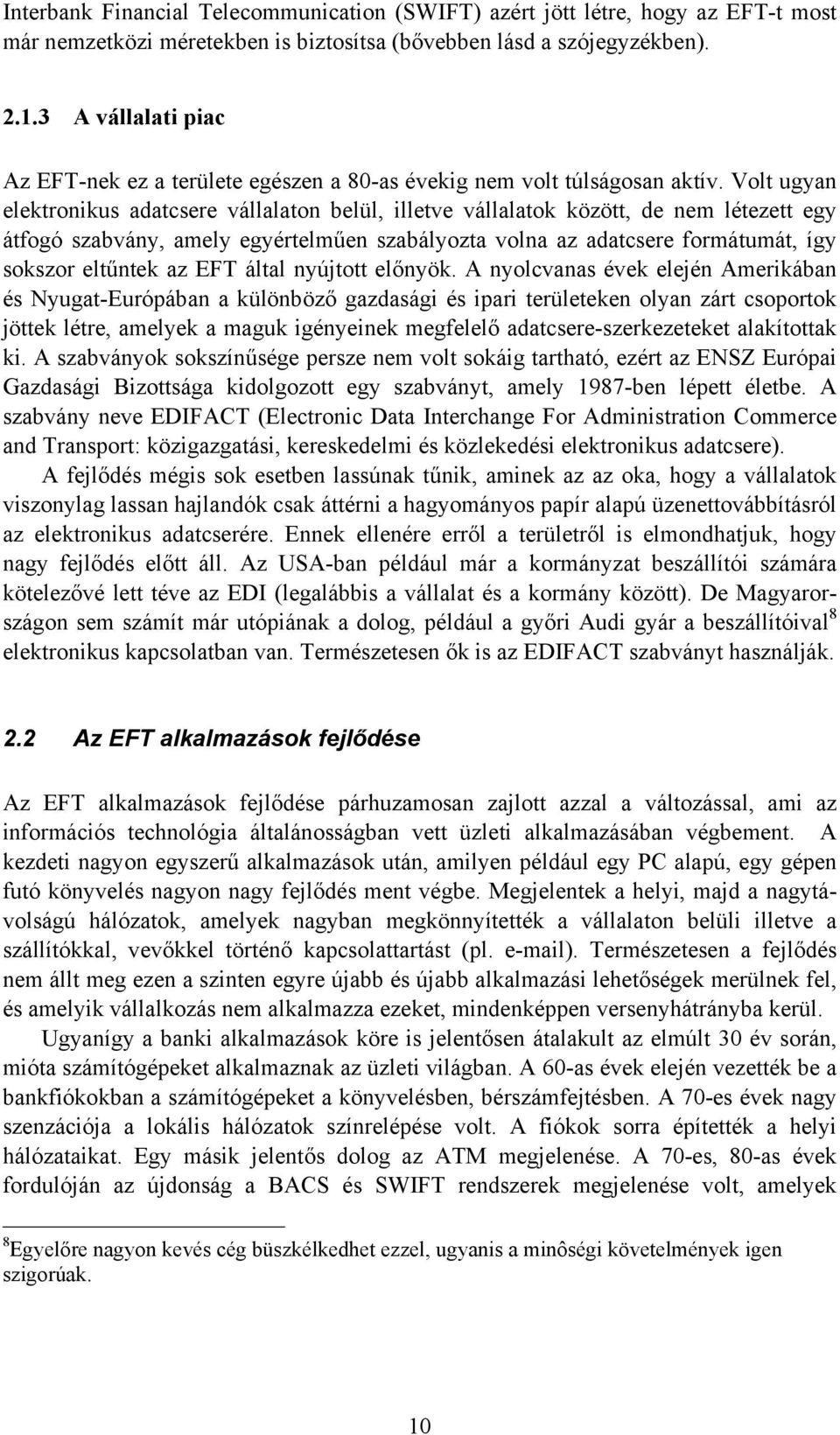 Interbank Financial Telecommunication (SWIFT) azért jött létre, hogy az EFT-t most már nemzetközi méretekben is biztosítsa (bővebben lásd a szójegyzékben).

2.1.3 A vállalati piac

Az EFT-nek ez a területe egészen a 80-as évekig nem volt túlságosan aktív. Volt ugyan elektronikus adatcsere vállalaton belül, illetve vállalatok között, de nem létezett egy átfogó szabvány, amely egyértelműen szabályozta volna az adatcsere formátumát, így sokszor eltűntek az EFT által nyújtott előnyök. A nyolcvanas évek elején Amerikában és Nyugat-Európában a különböző gazdasági és ipari területeken olyan zárt csoportok jöttek létre, amelyek a maguk igényeinek megfelelő adatcsere-szerkezeteket alakítottak ki. A szabványok sokszínűsége persze nem volt sokáig tartható, ezért az ENSZ Európai Gazdasági Bizottsága kidolgozott egy szabványt, amely 1987-ben lépett életbe. A szabvány neve EDIFACT (Electronic Data Interchange For Administration Commerce and Transport: közigazgatási, kereskedelmi és közlekedési elektronikus adatcsere).

A fejlődés mégis sok esetben lassúnak tűnik, aminek az az oka, hogy a vállalatok viszonylag lassan hajlandók csak áttérni a hagyományos papír alapú üzenettovábbításról az elektronikus adatcserére. Ennek ellenére erről a területről is elmondhatjuk, hogy nagy fejlődés előtt áll. Az USA-ban például már a kormányzat beszállítói számára kötelezővé lett téve az EDI (legalábbis a vállalat és a kormány között). De Magyarországon sem számít már utópiának a dolog, például a győri Audi gyár a beszállítóival$^8$ elektronikus kapcsolatban van. Természetesen ők is az EDIFACT szabványt használják.

2.2 Az EFT alkalmazások fejlődése

Az EFT alkalmazások fejlődése párhuzamosan zajlott azzal a változással, ami az információs technológia általánosságban vett üzleti alkalmazásában végbement. A kezdeti nagyon egyszerű alkalmazások után, amilyen például egy PC alapú, egy gépen futó könyvelés nagyon nagy fejlődés ment végbe. Megjelentek a helyi, majd a nagytávolságú hálózatok, amelyek nagyban megkönnyítették a vállalaton belüli illetve a szállítókkal, vevőkkel történő kapcsolattartást (pl. e-mail). Természetesen a fejlődés nem állt meg ezen a szinten egyre újabb és újabb alkalmazási lehetőségek merülnek fel, és amelyik vállalkozás nem alkalmazza ezeket, mindenképpen versenyhátrányba kerül.

Ugyanígy a banki alkalmazások köre is jelentősen átalakult az elmúlt 30 év során, mióta számítógépeket alkalmaznak az üzleti világban. A 60-as évek elején vezették be a bankfiókokban a számítógépeket a könyvelésben, bérszámfejtésben. A 70-es évek nagy szenzációja a lokális hálózatok színrelépése volt. A fiókok sorra építették a helyi hálózataikat. Egy másik jelentős dolog az ATM megjelenése. A 70-es, 80-as évek fordulóján az újdonság a BACS és SWIFT rendszerek megjelenése volt, amelyek

$^8$Egyelőre nagyon kevés cég büszkélkedhet ezzel, ugyanis a minôségi követelmények igen szigorúak.

10